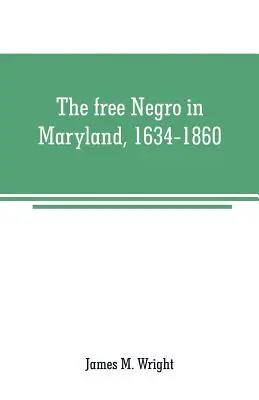 The free Negro in Maryland, 1634-1860

James M. Wright